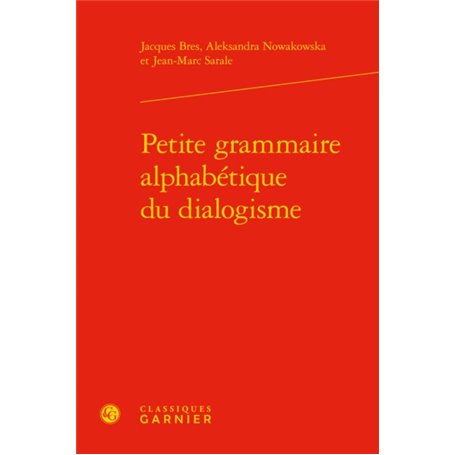 Jacques Bres, Aleksandra Nowakowska et Jean-Marc Sarale

Petite grammaire alphabétique du dialogisme

CG

CLASSIQUES
GARNIER